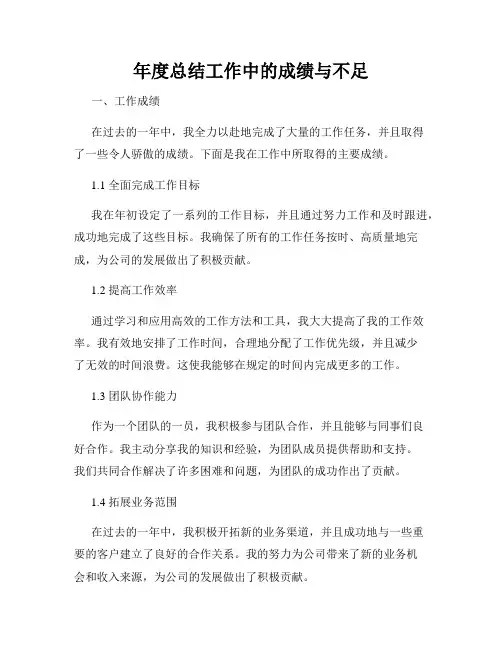 年度总结工作中的成绩与不足

一、工作成绩

在过去的一年中，我全力以赴地完成了大量的工作任务，并且取得了一些令人骄傲的成绩。下面是我在工作中所取得的主要成绩。

1.1 全面完成工作目标

我在年初设定了一系列的工作目标，并且通过努力工作和及时跟进，成功地完成了这些目标。我确保了所有的工作任务按时、高质量地完成，为公司的发展做出了积极贡献。

1.2 提高工作效率

通过学习和应用高效的工作方法和工具，我大大提高了我的工作效率。我有效地安排了工作时间，合理地分配了工作优先级，并且减少了无效的时间浪费。这使我能够在规定的时间内完成更多的工作。

1.3 团队协作能力

作为一个团队的一员，我积极参与团队合作，并且能够与同事们良好合作。我主动分享我的知识和经验，为团队成员提供帮助和支持。我们共同合作解决了许多困难和问题，为团队的成功作出了贡献。

1.4 拓展业务范围

在过去的一年中，我积极开拓新的业务渠道，并且成功地与一些重要的客户建立了良好的合作关系。我的努力为公司带来了新的业务机会和收入来源，为公司的发展做出了积极贡献。